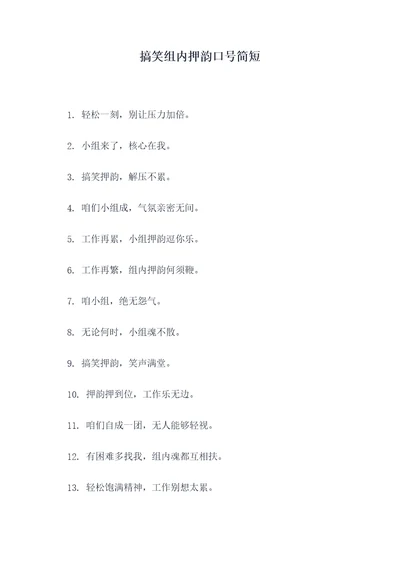 搞笑组内押韵口号简短

1. 轻松一刻，别让压力加倍。

2. 小组来了，核心在我。

3. 搞笑押韵，解压不累。

4. 咱们小组成，气氛亲密无间。

5. 工作再累，小组押韵逗你乐。

6. 工作再繁，组内押韵何须鞭。

7. 咱小组，绝无怨气。

8. 无论何时，小组魂不散。

9. 搞笑押韵，笑声满堂。

10. 押韵押到位，工作乐无边。

11. 咱们自成一团，无人能够轻视。

12. 有困难多找我，组内魂都互相扶。

13. 轻松饱满精神，工作别想太累。